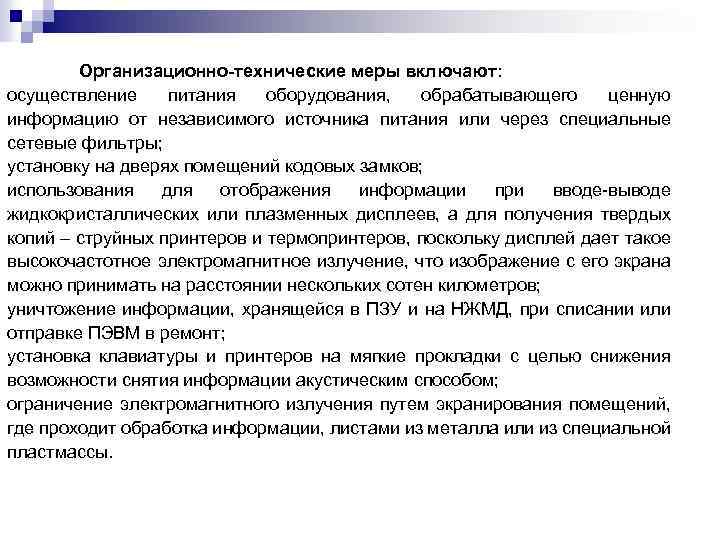 Организационно-технические меры включают:
осуществление питания оборудования, обрабатывающего ценную информацию от независимого источника питания или через специальные сетевые фильтры;
установку на дверях помещений кодовых замков;
использования для отображения информации при вводе-выводе жидкокристаллических или плазменных дисплеев, а для получения твердых копий – струйных принтеров и термопринтеров, поскольку дисплей дает такое высокочастотное электромагнитное излучение, что изображение с его экрана можно принимать на расстоянии нескольких сотен километров;
уничтожение информации, хранящейся в ПЗУ и на НЖМД, при списании или отправке ПЭВМ в ремонт;
установка клавиатуры и принтеров на мягкие прокладки с целью снижения возможности снятия информации акустическим способом;
ограничение электромагнитного излучения путем экранирования помещений, где проходит обработка информации, листами из металла или из специальной пластмассы.